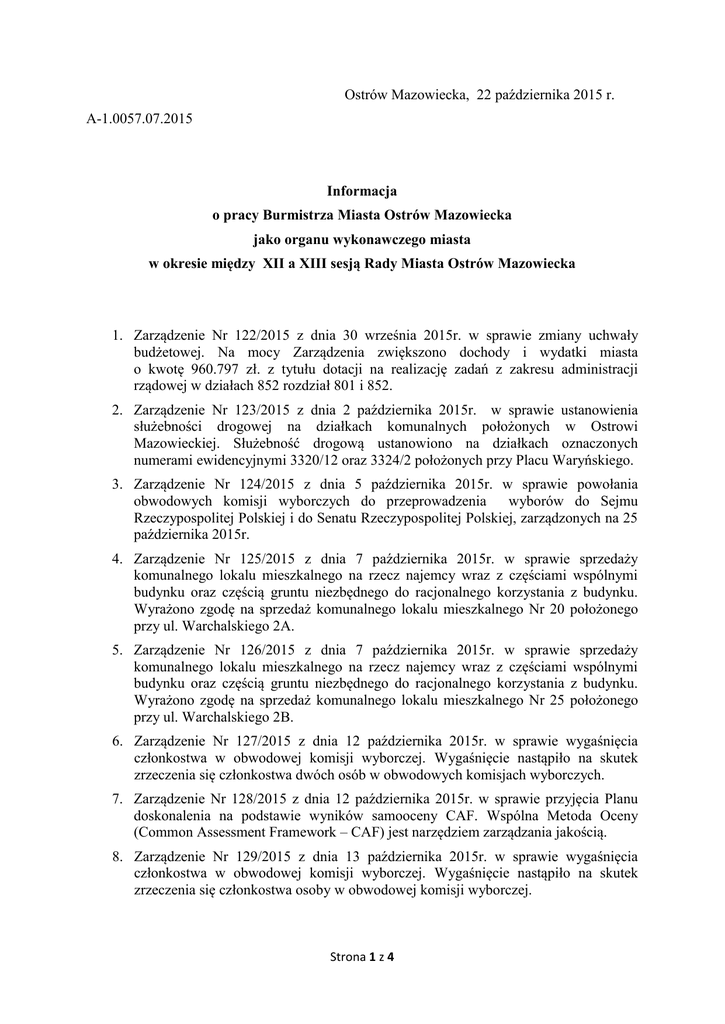 Ostrów Mazowiecka, 22 października 2015 r.

A-1.0057.07.2015

Informacja
o pracy Burmistrza Miasta Ostrów Mazowiecka
jako organu wykonawczego miasta
w okresie między XII a XIII sesją Rady Miasta Ostrów Mazowiecka

1. Zarządzenie Nr 122/2015 z dnia 30 września 2015r. w sprawie zmiany uchwały budżetowej. Na mocy Zarządzenia zwiększono dochody i wydatki miasta o kwotę 960.797 zł. z tytułu dotacji na realizację zadań z zakresu administracji rządowej w działach 852 rozdział 801 i 852.

2. Zarządzenie Nr 123/2015 z dnia 2 października 2015r. w sprawie ustanowienia służebności drogowej na działkach komunalnych położonych w Ostrowi Mazowieckiej. Służebność drogową ustanowiono na działkach oznaczonych numerami ewidencyjnymi 3320/12 oraz 3324/2 położonych przy Placu Waryńskiego.

3. Zarządzenie Nr 124/2015 z dnia 5 października 2015r. w sprawie powołania obwodowych komisji wyborczych do przeprowadzenia wyborów do Sejmu Rzeczypospolitej Polskiej i do Senatu Rzeczypospolitej Polskiej, zarządzonych na 25 października 2015r.

4. Zarządzenie Nr 125/2015 z dnia 7 października 2015r. w sprawie sprzedaży komunalnego lokalu mieszkalnego na rzecz najemcy wraz z częściami wspólnymi budynku oraz częścią gruntu niezbędnego do racjonalnego korzystania z budynku. Wyrażono zgodę na sprzedaż komunalnego lokalu mieszkalnego Nr 20 położonego przy ul. Warchalskiego 2A.

5. Zarządzenie Nr 126/2015 z dnia 7 października 2015r. w sprawie sprzedaży komunalnego lokalu mieszkalnego na rzecz najemcy wraz z częściami wspólnymi budynku oraz częścią gruntu niezbędnego do racjonalnego korzystania z budynku. Wyrażono zgodę na sprzedaż komunalnego lokalu mieszkalnego Nr 25 położonego przy ul. Warchalskiego 2B.

6. Zarządzenie Nr 127/2015 z dnia 12 października 2015r. w sprawie wygaśnięcia członkostwa w obwodowej komisji wyborczej. Wygaśnięcie nastąpiło na skutek zrzeczenia się członkostwa dwóch osób w obwodowych komisjach wyborczych.

7. Zarządzenie Nr 128/2015 z dnia 12 października 2015r. w sprawie przyjęcia Planu doskonalenia na podstawie wyników samooceny CAF. Wspólna Metoda Oceny (Common Assessment Framework – CAF) jest narzędziem zarządzania jakością.

8. Zarządzenie Nr 129/2015 z dnia 13 października 2015r. w sprawie wygaśnięcia członkostwa w obwodowej komisji wyborczej. Wygaśnięcie nastąpiło na skutek zrzeczenia się członkostwa osoby w obwodowej komisji wyborczej.

Strona 1 z 4